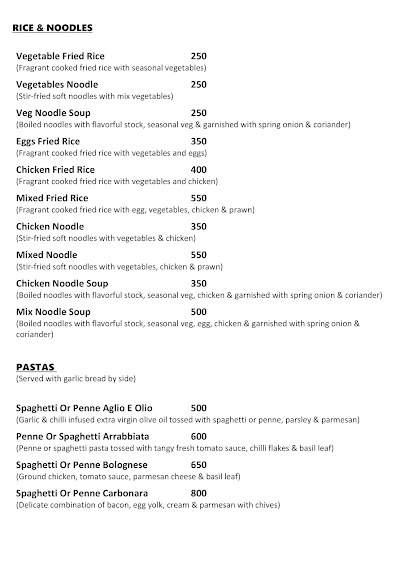 RICE & NOODLES

Vegetable Fried Rice 250
(Fragrant cooked fried rice with seasonal vegetables)

Vegetables Noodle 250
(Stir-fried soft noodles with mix vegetables)

Veg Noodle Soup 250
(Boiled noodles with flavorful stock, seasonal veg & garnished with spring onion & coriander)

Eggs Fried Rice 350
(Fragrant cooked fried rice with vegetables and eggs)

Chicken Fried Rice 400
(Fragrant cooked fried rice with vegetables and chicken)

Mixed Fried Rice 550
(Fragrant cooked fried rice with egg, vegetables, chicken & prawn)

Chicken Noodle 350
(Stir-fried soft noodles with vegetables & chicken)

Mixed Noodle 550
(Stir-fried soft noodles with vegetables, chicken & prawn)

Chicken Noodle Soup 350
(Boiled noodles with flavorful stock, seasonal veg, chicken & garnished with spring onion & coriander)

Mix Noodle Soup 500
(Boiled noodles with flavorful stock, seasonal veg, egg, chicken & garnished with spring onion & coriander)

PASTAS
(Served with garlic bread by side)

Spaghetti Or Penne Aglio E Olio 500
(Garlic & chilli infused extra virgin olive oil tossed with spaghetti or penne, parsley & parmesan)

Penne Or Spaghetti Arrabbiata 600
(Penne or spaghetti pasta tossed with tangy fresh tomato sauce, chilli flakes & basil leaf)

Spaghetti Or Penne Bolognese 650
(Ground chicken, tomato sauce, parmesan cheese & basil leaf)

Spaghetti Or Penne Carbonara 800
(Delicate combination of bacon, egg yolk, cream & parmesan with chives)